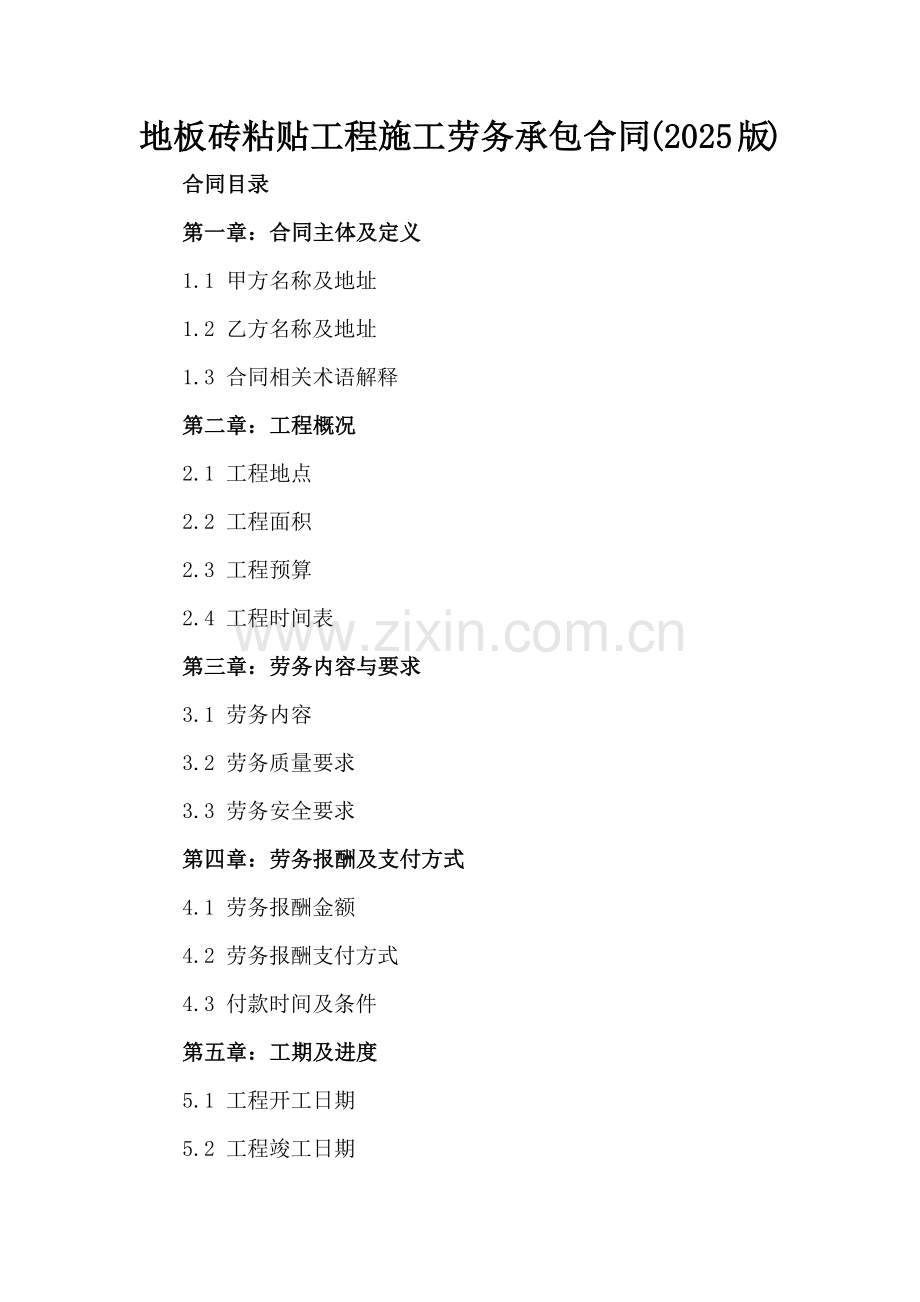 地板砖粘贴工程施工劳务承包合同(2025版)

合同目录

第一章：合同主体及定义

1.1 甲方名称及地址

1.2 乙方名称及地址

1.3 合同相关术语解释

第二章：工程概况

2.1 工程地点

2.2 工程面积

2.3 工程预算

2.4 工程时间表

www.zixin.com.cn

第三章：劳务内容与要求

3.1 劳务内容

3.2 劳务质量要求

3.3 劳务安全要求

第四章：劳务报酬及支付方式

4.1 劳务报酬金额

4.2 劳务报酬支付方式

4.3 付款时间及条件

第五章：工期及进度

5.1 工程开工日期

5.2 工程竣工日期